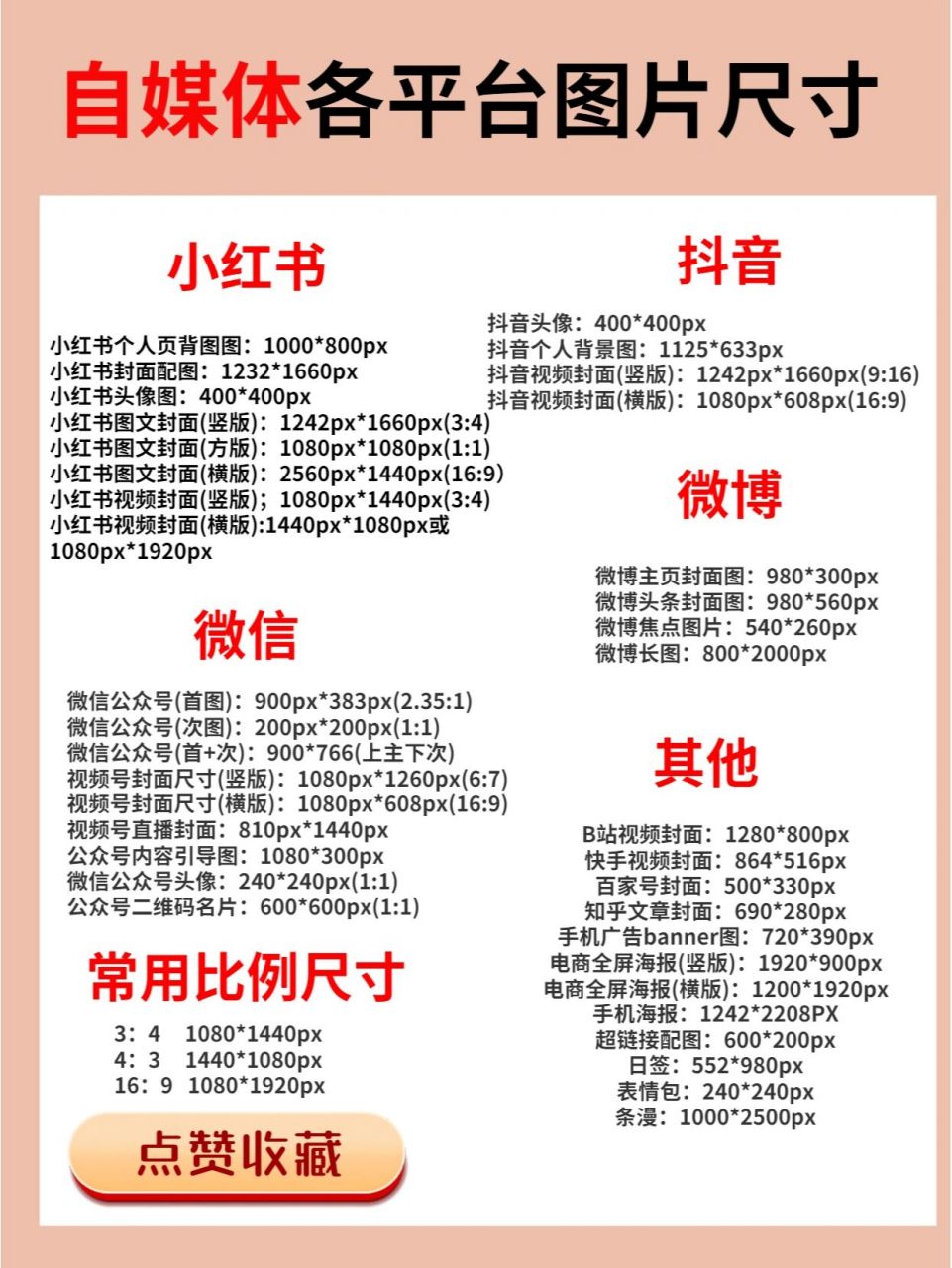 自媒体各平台图片尺寸

小红书

小红书个人页背图图：1000*800px
小红书封面配图：1232*1660px
小红书头像图：400*400px
小红书图文封面(竖版)：1242px*1660px(3:4)
小红书图文封面(方版)：1080px*1080px(1:1)
小红书图文封面(横版)：2560px*1440px(16:9)
小红书视频封面(竖版)；1080px*1440px(3:4)
小红书视频封面(横版):1440px*1080px或1080px*1920px

微信

微信公众号(首图)：900px*383px(2.35:1)
微信公众号(次图)：200px*200px(1:1)
微信公众号(首+次)：900*766(上主下次)
视频号封面尺寸(竖版)：1080px*1260px(6:7)
视频号封面尺寸(横版)：1080px*608px(16:9)
视频号直播封面：810px*1440px
公众号内容引导图：1080*300px
微信公众号头像：240*240px(1:1)
公众号二维码名片：600*600px(1:1)

常用比例尺寸

3：4 1080*1440px
4：3 1440*1080px
16：9 1080*1920px

点赞收藏

抖音

抖音头像：400*400px
抖音个人背景图：1125*633px
抖音视频封面(竖版)：1242px*1660px(9:16)
抖音视频封面(横版)：1080px*608px(16:9)

微博

微博主页封面图：980*300px
微博头条封面图：980*560px
微博焦点图片：540*260px
微博长图：800*2000px

其他

B站视频封面：1280*800px
快手视频封面：864*516px
百家号封面：500*330px
知乎文章封面：690*280px
手机广告banner图：720*390px
电商全屏海报(竖版)：1920*900px
电商全屏海报(横版)：1200*1920px
手机海报：1242*2208PX
超链接配图：600*200px
日签：552*980px
表情包：240*240px
条漫：1000*2500px